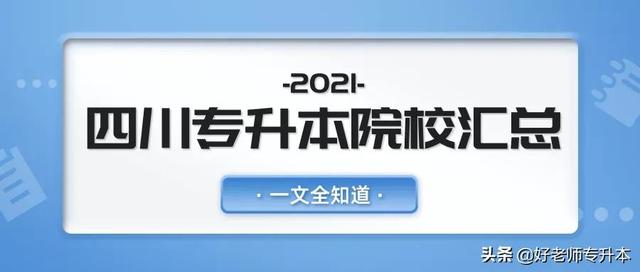 -2021-
四川专升本院校汇总

· 一文全知道 ·

头条 @好老师专升本